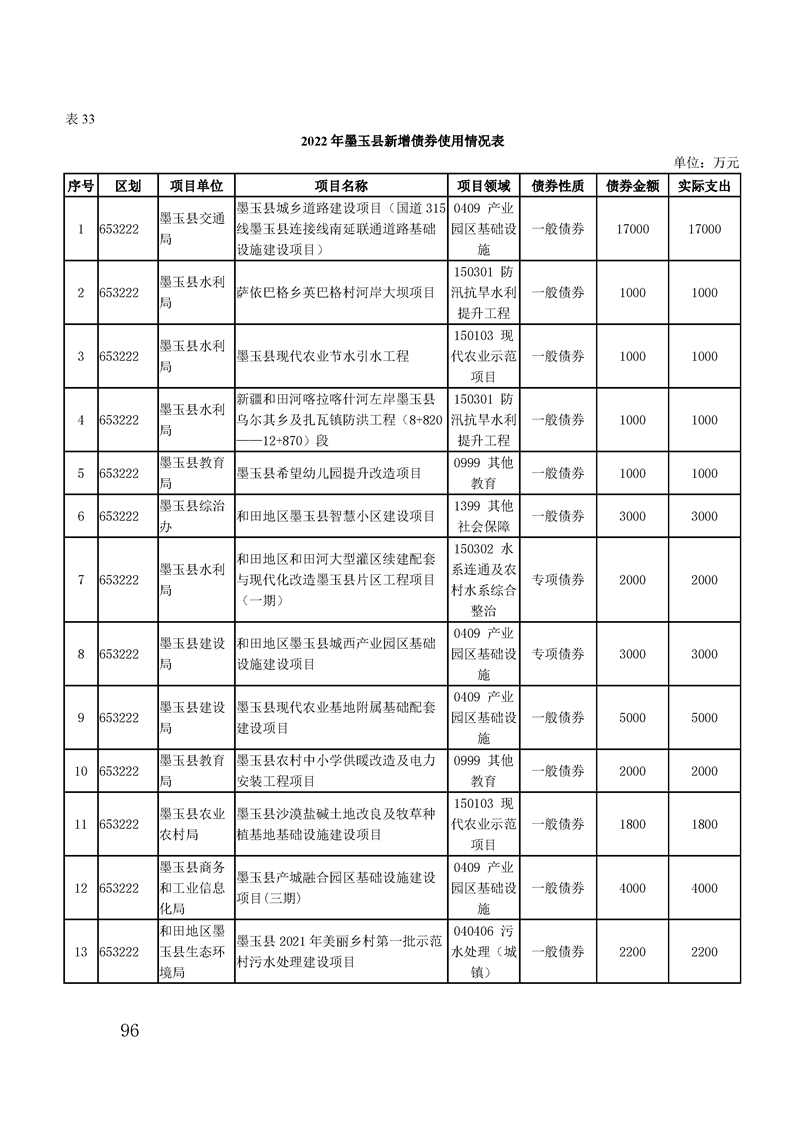 表 33

2022 年墨玉县新增债券使用情况表

单位：万元

| 序号 | 区划 | 项目单位 | 项目名称 | 项目领域 | 债券性质 | 债券金额 | 实际支出 |
|---|---|---|---|---|---|---|---|
| 1 | 653222 | 墨玉县交通局 | 墨玉县城乡道路建设项目（国道 315 线墨玉县连接线南延联通道路基础设施建设项目） | 0409 产业园区基础设施 | 一般债券 | 17000 | 17000 |
| 2 | 653222 | 墨玉县水利局 | 萨依巴格乡英巴格村河岸大坝项目 | 150301 防汛抗旱水利提升工程 | 一般债券 | 1000 | 1000 |
| 3 | 653222 | 墨玉县水利局 | 墨玉县现代农业节水引水工程 | 150103 现代农业示范项目 | 一般债券 | 1000 | 1000 |
| 4 | 653222 | 墨玉县水利局 | 新疆和田河喀拉喀什河左岸墨玉县乌尔其乡及扎瓦镇防洪工程（8+820——12+870）段 | 150301 防汛抗旱水利提升工程 | 一般债券 | 1000 | 1000 |
| 5 | 653222 | 墨玉县教育局 | 墨玉县希望幼儿园提升改造项目 | 0999 其他教育 | 一般债券 | 1000 | 1000 |
| 6 | 653222 | 墨玉县综治办 | 和田地区墨玉县智慧小区建设项目 | 1399 其他社会保障 | 一般债券 | 3000 | 3000 |
| 7 | 653222 | 墨玉县水利局 | 和田地区和田河大型灌区续建配套与现代化改造墨玉县片区工程项目（一期） | 150302 水系连通及农村水系综合整治 | 专项债券 | 2000 | 2000 |
| 8 | 653222 | 墨玉县建设局 | 和田地区墨玉县城西产业园区基础设施建设项目 | 0409 产业园区基础设施 | 专项债券 | 3000 | 3000 |
| 9 | 653222 | 墨玉县建设局 | 墨玉县现代农业基地附属基础配套建设项目 | 0409 产业园区基础设施 | 一般债券 | 5000 | 5000 |
| 10 | 653222 | 墨玉县教育局 | 墨玉县农村中小学供暖改造及电力安装工程项目 | 0999 其他教育 | 一般债券 | 2000 | 2000 |
| 11 | 653222 | 墨玉县农业农村局 | 墨玉县沙漠盐碱土地改良及牧草种植基地基础设施建设项目 | 150103 现代农业示范项目 | 一般债券 | 1800 | 1800 |
| 12 | 653222 | 墨玉县商务和工业信息化局 | 墨玉县产城融合园区基础设施建设项目(三期) | 0409 产业园区基础设施 | 一般债券 | 4000 | 4000 |
| 13 | 653222 | 和田地区墨玉县生态环境局 | 墨玉县 2021 年美丽乡村第一批示范村污水处理建设项目 | 040406 污水处理（城镇） | 一般债券 | 2200 | 2200 |

96